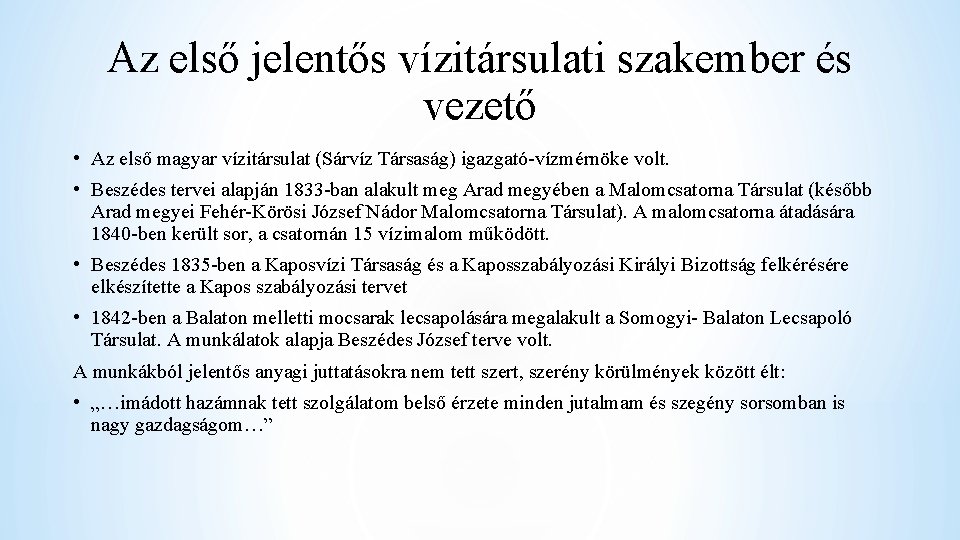 Az első jelentős vízitársulati szakember és vezető

• Az első magyar vízitársulat (Sárvíz Társaság) igazgató-vízmérnöke volt.

• Beszédes tervei alapján 1833-ban alakult meg Arad megyében a Malomcsatorna Társulat (később Arad megyei Fehér-Körösi József Nádor Malomcsatorna Társulat). A malomcsatorna átadására 1840-ben került sor, a csatornán 15 vízimalom működött.

• Beszédes 1835-ben a Kaposvízi Társaság és a Kaposszabályozási Királyi Bizottság felkérésére elkészítette a Kapos szabályozási tervet

• 1842-ben a Balaton melletti mocsarak lecsapolására megalakult a Somogyi- Balaton Lecsapoló Társulat. A munkálatok alapja Beszédes József terve volt.

A munkákból jelentős anyagi juttatásokra nem tett szert, szerény körülmények között élt:

• „…imádott hazámnak tett szolgálatom belső érzete minden jutalmam és szegény sorsomban is nagy gazdagságom…”